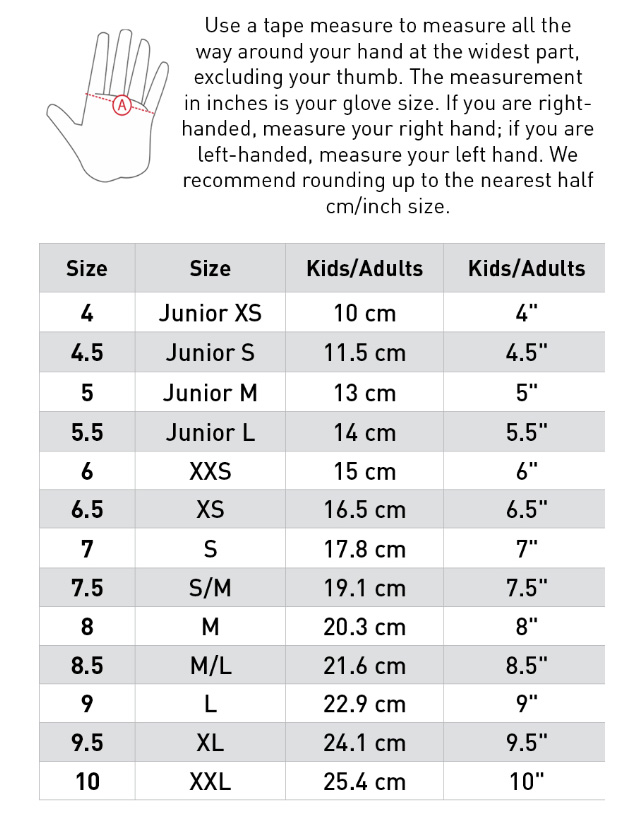 A

Use a tape measure to measure all the way around your hand at the widest part, excluding your thumb. The measurement in inches is your glove size. If you are right-handed, measure your right hand; if you are left-handed, measure your left hand. We recommend rounding up to the nearest half cm/inch size.

| Size | Size | Kids/Adults | Kids/Adults |
|---|---|---|---|
| 4 | Junior XS | 10 cm | 4" |
| 4.5 | Junior S | 11.5 cm | 4.5" |
| 5 | Junior M | 13 cm | 5" |
| 5.5 | Junior L | 14 cm | 5.5" |
| 6 | XXS | 15 cm | 6" |
| 6.5 | XS | 16.5 cm | 6.5" |
| 7 | S | 17.8 cm | 7" |
| 7.5 | S/M | 19.1 cm | 7.5" |
| 8 | M | 20.3 cm | 8" |
| 8.5 | M/L | 21.6 cm | 8.5" |
| 9 | L | 22.9 cm | 9" |
| 9.5 | XL | 24.1 cm | 9.5" |
| 10 | XXL | 25.4 cm | 10" |